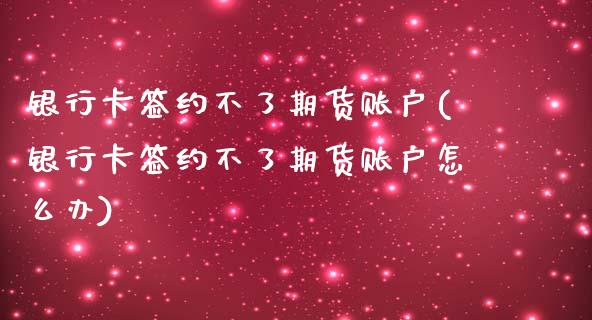 银行卡签约不了期货账户(银行卡签约不了期货账户怎么办)